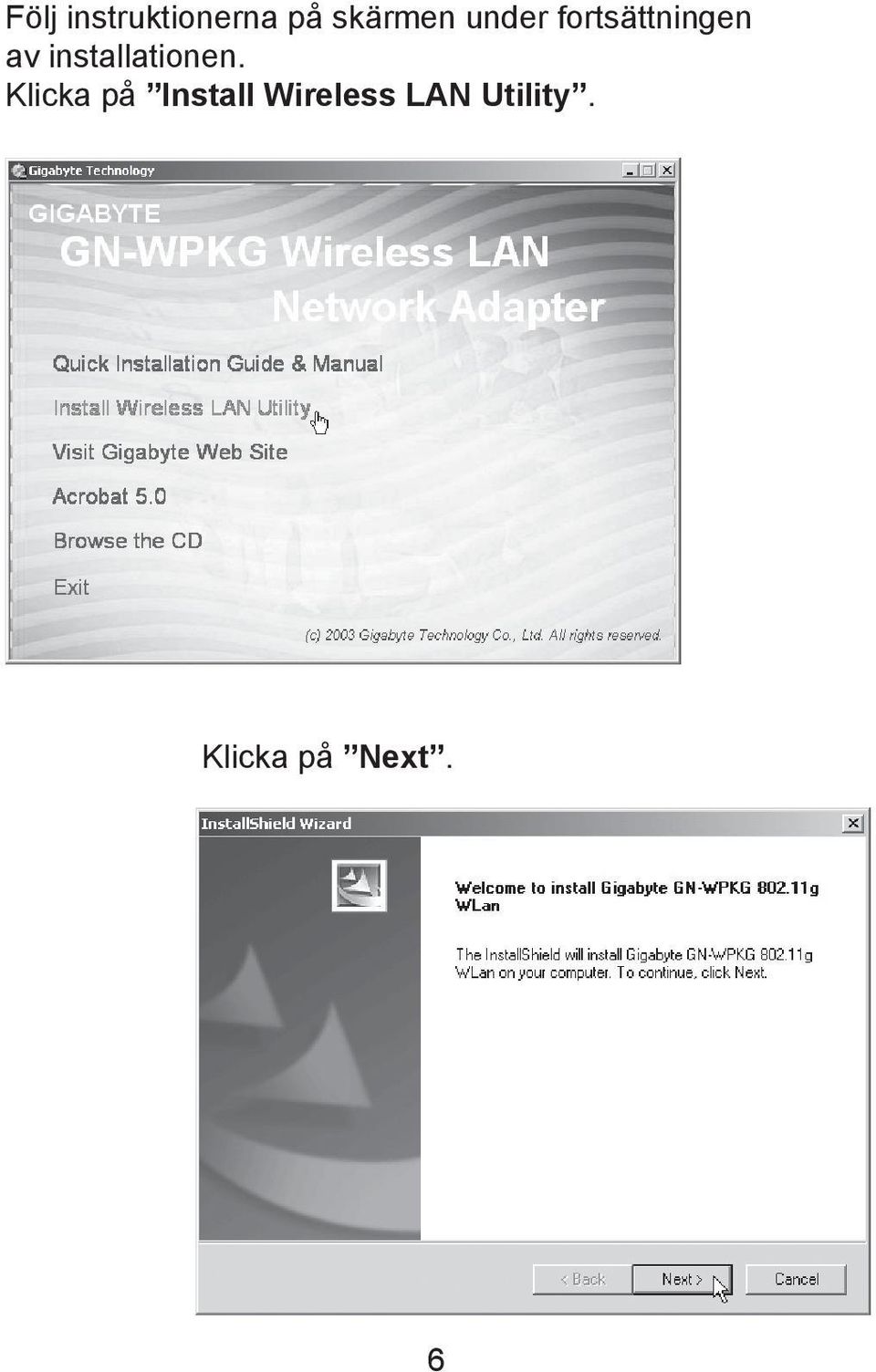 Följ instruktionerna på skärmen under fortsättningen av installationen.
Klicka på ”Install Wireless LAN Utility”.

Gigabyte Technology

GIGABYTE
GN-WPKG Wireless LAN
Network Adapter

Quick Installation Guide & Manual
Install Wireless LAN Utility
Visit Gigabyte Web Site
Acrobat 5.0
Browse the CD
Exit

(c) 2003 Gigabyte Technology Co., Ltd. All rights reserved.

Klicka på ”Next”.

InstallShield Wizard

Welcome to install Gigabyte GN-WPKG 802.11g WLan

The InstallShield will install Gigabyte GN-WPKG 802.11g WLan on your computer. To continue, click Next.

< Back
Next >
Cancel

6